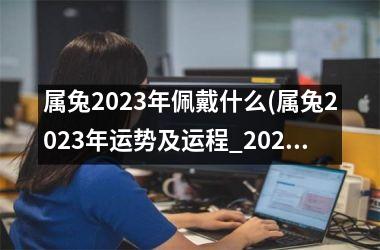 属兔2023年佩戴什么(属兔2023年运势及运程_202...